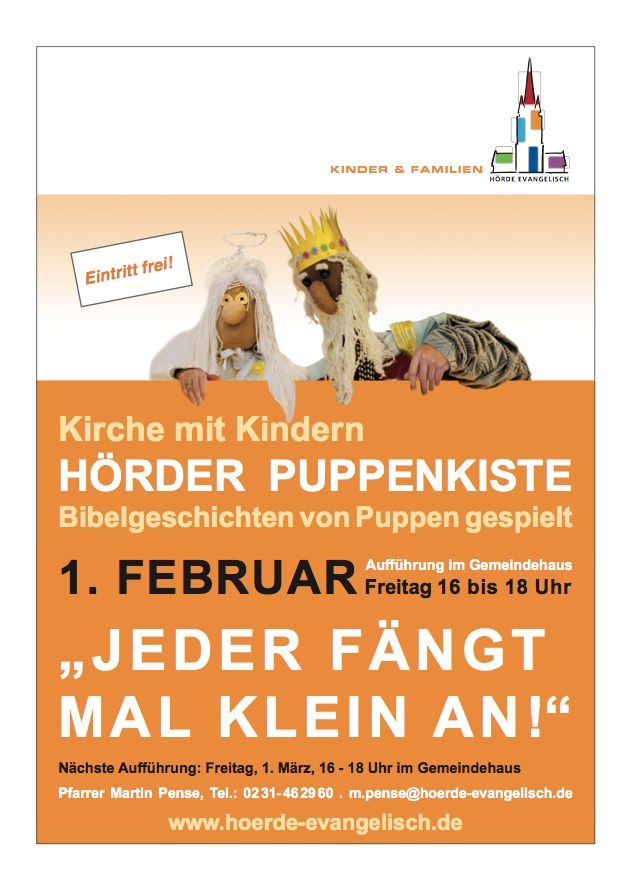 KINDER & FAMILIEN

HÖRDE EVANGELISCH

Eintritt frei!

Kirche mit Kindern
HÖRDER PUPPENKISTE
Bibelgeschichten von Puppen gespielt

1. FEBRUAR Aufführung im Gemeindehaus Freitag 16 bis 18 Uhr

„JEDER FÄNGT MAL KLEIN AN!“

Nächste Aufführung: Freitag, 1. März, 16 - 18 Uhr im Gemeindehaus

Pfarrer Martin Pense, Tel.: 0231-462960 . m.pense@hoerde-evangelisch.de

www.hoerde-evangelisch.de